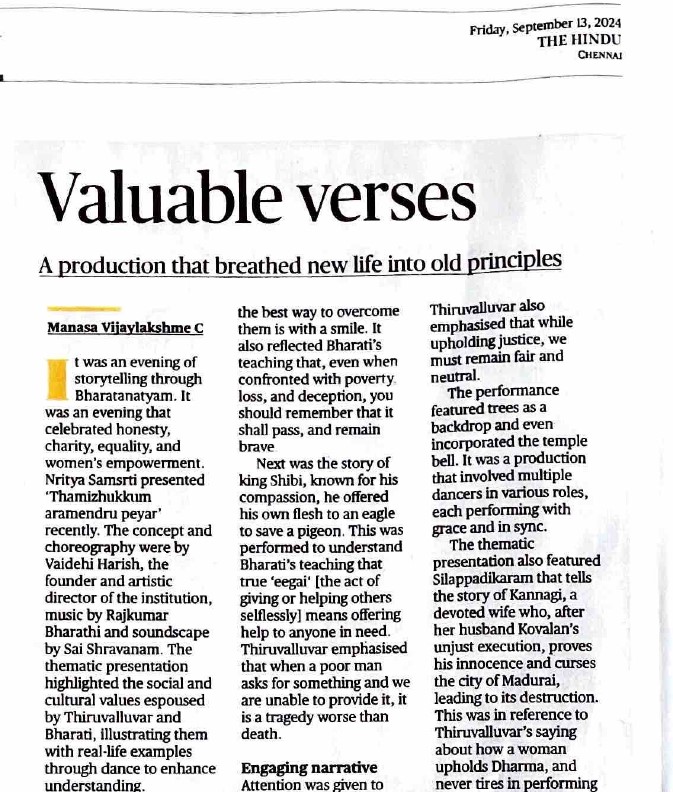 Friday, September 13, 2024
THE HINDU
CHENNAI

Valuable verses

A production that breathed new life into old principles

Manasa Vijaylakshme C

It was an evening of storytelling through Bharatanatyam. It was an evening that celebrated honesty, charity, equality, and women's empowerment. Nritya Samsrti presented 'Thamizhukkum aramendru peyar' recently. The concept and choreography were by Vaidehi Harish, the founder and artistic director of the institution, music by Rajkumar Bharathi and soundscape by Sai Shravanam. The thematic presentation highlighted the social and cultural values espoused by Thiruvalluvar and Bharati, illustrating them with real-life examples through dance to enhance understanding.

the best way to overcome them is with a smile. It also reflected Bharati's teaching that, even when confronted with poverty, loss, and deception, you should remember that it shall pass, and remain brave

Next was the story of king Shibi, known for his compassion, he offered his own flesh to an eagle to save a pigeon. This was performed to understand Bharati's teaching that true 'eegai' [the act of giving or helping others selflessly] means offering help to anyone in need. Thiruvalluvar emphasised that when a poor man asks for something and we are unable to provide it, it is a tragedy worse than death.

Engaging narrative
Attention was given to

Thiruvalluvar also emphasised that while upholding justice, we must remain fair and neutral.

The performance featured trees as a backdrop and even incorporated the temple bell. It was a production that involved multiple dancers in various roles, each performing with grace and in sync.

The thematic presentation also featured Silappadikaram that tells the story of Kannagi, a devoted wife who, after her husband Kovalan's unjust execution, proves his innocence and curses the city of Madurai, leading to its destruction. This was in reference to Thiruvalluvar's saying about how a woman upholds Dharma, and never tires in performing